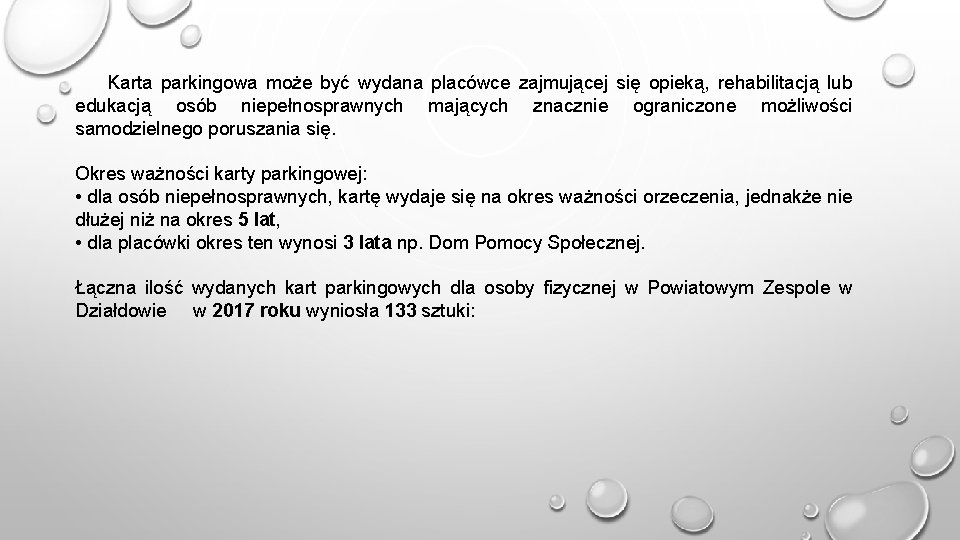 Karta parkingowa może być wydana placówce zajmującej się opieką, rehabilitacją lub edukacją osób niepełnosprawnych mających znacznie ograniczone możliwości samodzielnego poruszania się.

Okres ważności karty parkingowej:
• dla osób niepełnosprawnych, kartę wydaje się na okres ważności orzeczenia, jednakże nie dłużej niż na okres 5 lat,
• dla placówki okres ten wynosi 3 lata np. Dom Pomocy Społecznej.

Łączna ilość wydanych kart parkingowych dla osoby fizycznej w Powiatowym Zespole w Działdowie w 2017 roku wyniosła 133 sztuki: